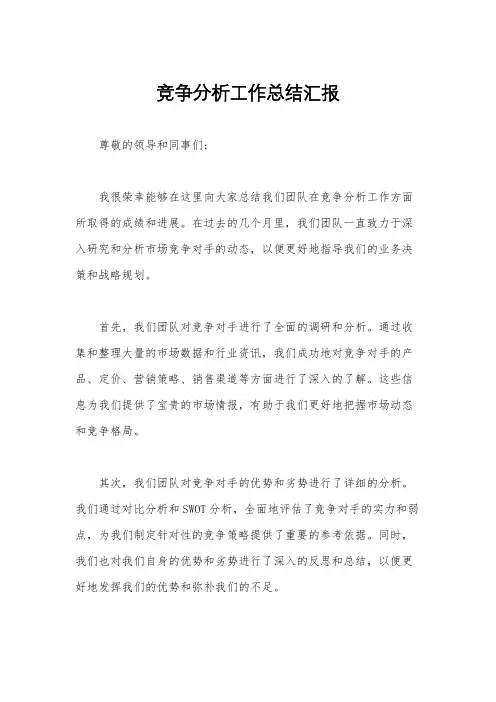 竞争分析工作总结汇报

尊敬的领导和同事们：

我很荣幸能够在这里向大家总结我们团队在竞争分析工作方面所取得的成绩和进展。在过去的几个月里，我们团队一直致力于深入研究和分析市场竞争对手的动态，以便更好地指导我们的业务决策和战略规划。

首先，我们团队对竞争对手进行了全面的调研和分析。通过收集和整理大量的市场数据和行业资讯，我们成功地对竞争对手的产品、定价、营销策略、销售渠道等方面进行了深入的了解。这些信息为我们提供了宝贵的市场情报，有助于我们更好地把握市场动态和竞争格局。

其次，我们团队对竞争对手的优势和劣势进行了详细的分析。我们通过对比分析和SWOT分析，全面地评估了竞争对手的实力和弱点，为我们制定针对性的竞争策略提供了重要的参考依据。同时，我们也对我们自身的优势和劣势进行了深入的反思和总结，以便更好地发挥我们的优势和弥补我们的不足。